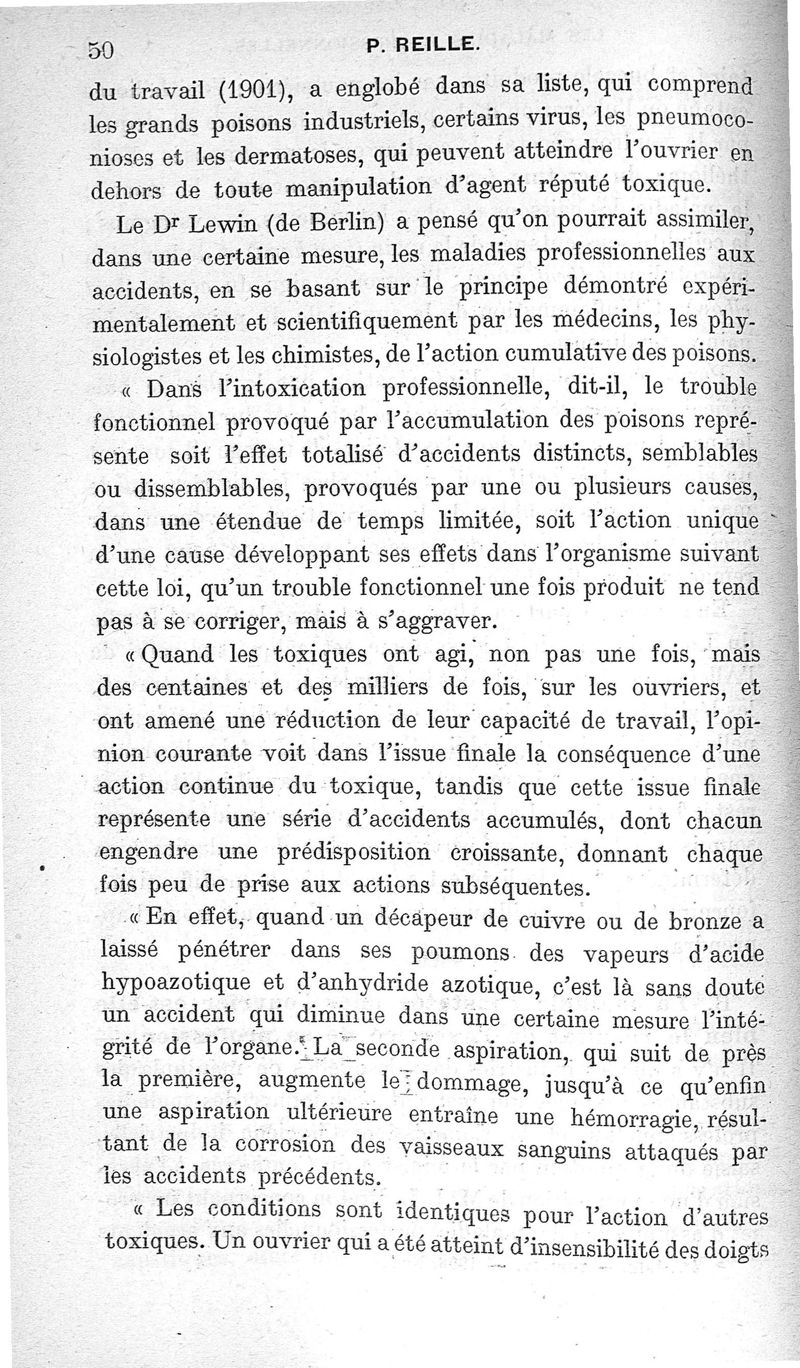 50 P. REILLE.

du travail (1901), a englobé dans sa liste, qui comprend les grands poisons industriels, certains virus, les pneumoconioses et les dermatoses, qui peuvent atteindre l'ouvrier en dehors de toute manipulation d'agent réputé toxique.

Le Dr Lewin (de Berlin) a pensé qu'on pourrait assimiler, dans une certaine mesure, les maladies professionnelles aux accidents, en se basant sur le principe démontré expérimentalement et scientifiquement par les médecins, les physiologistes et les chimistes, de l'action cumulative des poisons.

« Dans l'intoxication professionnelle, dit-il, le trouble fonctionnel provoqué par l'accumulation des poisons représente soit l'effet totalisé d'accidents distincts, semblables ou dissemblables, provoqués par une ou plusieurs causes, dans une étendue de temps limitée, soit l'action unique d'une cause développant ses effets dans l'organisme suivant cette loi, qu'un trouble fonctionnel une fois produit ne tend pas à se corriger, mais à s'aggraver.

« Quand les toxiques ont agi, non pas une fois, mais des centaines et des milliers de fois, sur les ouvriers, et ont amené une réduction de leur capacité de travail, l'opinion courante voit dans l'issue finale la conséquence d'une action continue du toxique, tandis que cette issue finale représente une série d'accidents accumulés, dont chacun engendre une prédisposition croissante, donnant chaque fois peu de prise aux actions subséquentes.

« En effet, quand un décapeur de cuivre ou de bronze a laissé pénétrer dans ses poumons des vapeurs d'acide hypoazotique et d'anhydride azotique, c'est là sans doute un accident qui diminue dans une certaine mesure l'intégrité de l'organe. La seconde aspiration, qui suit de près la première, augmente le dommage, jusqu'à ce qu'enfin une aspiration ultérieure entraîne une hémorragie, résultant de la corrosion des vaisseaux sanguins attaqués par les accidents précédents.

« Les conditions sont identiques pour l'action d'autres toxiques. Un ouvrier qui a été atteint d'insensibilité des doigts